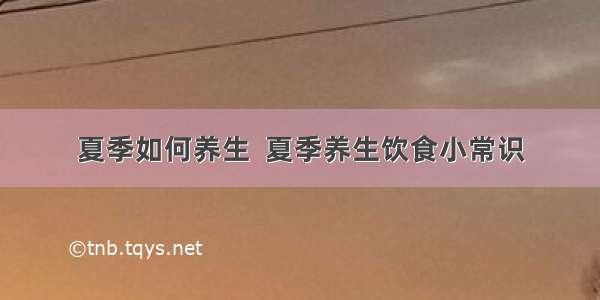 夏季如何养生 夏季养生饮食小常识

©tnb.tqys.net